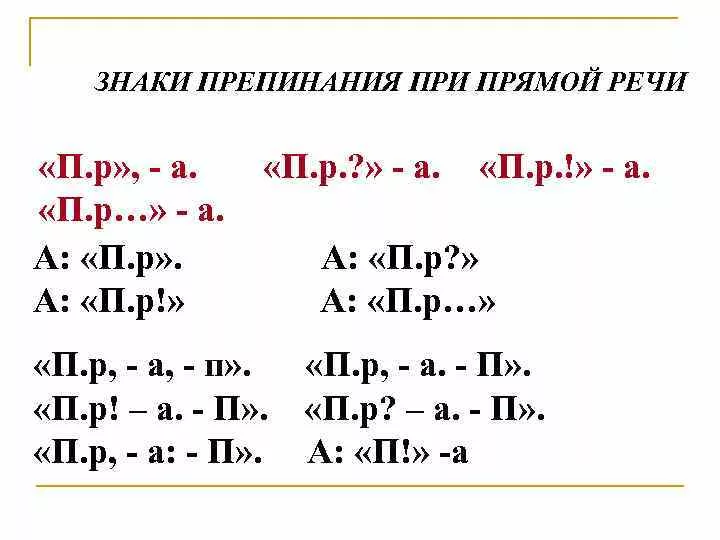 ЗНАКИ ПРЕПИНАНИЯ ПРИ ПРЯМОЙ РЕЧИ

«П.р», - а.     «П.р.?» - а.     «П.р.!» - а.
«П.р…» - а.

А: «П.р».     А: «П.р?»
А: «П.р!»     А: «П.р…»

«П.р, - а, - п».     «П.р, - а. - П».
«П.р! – а. - П».     «П.р? – а. - П».
«П.р, - а: - П».     А: «П!» -а